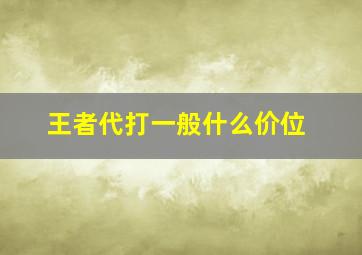 王者代打一般什么价位